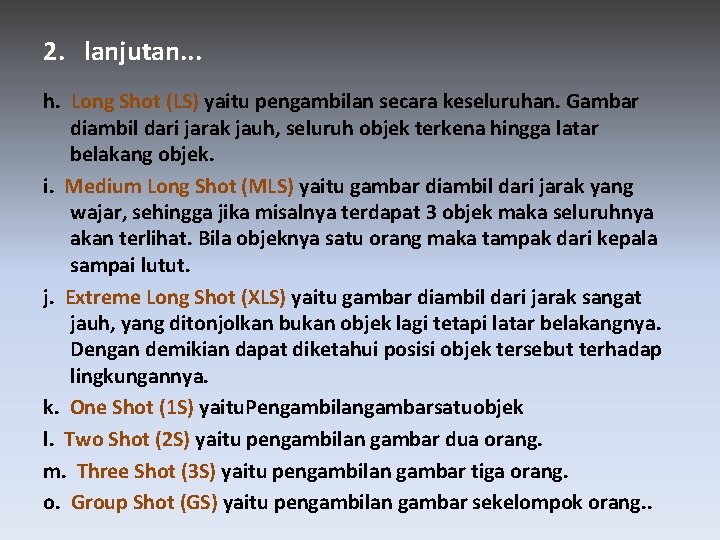 2. lanjutan...

h. Long Shot (LS) yaitu pengambilan secara keseluruhan. Gambar diambil dari jarak jauh, seluruh objek terkena hingga latar belakang objek.

i. Medium Long Shot (MLS) yaitu gambar diambil dari jarak yang wajar, sehingga jika misalnya terdapat 3 objek maka seluruhnya akan terlihat. Bila objeknya satu orang maka tampak dari kepala sampai lutut.

j. Extreme Long Shot (XLS) yaitu gambar diambil dari jarak sangat jauh, yang ditonjolkan bukan objek lagi tetapi latar belakangnya. Dengan demikian dapat diketahui posisi objek tersebut terhadap lingkungannya.

k. One Shot (1S) yaituPengambilangambarsatuobjek

l. Two Shot (2S) yaitu pengambilan gambar dua orang.

m. Three Shot (3S) yaitu pengambilan gambar tiga orang.

o. Group Shot (GS) yaitu pengambilan gambar sekelompok orang..